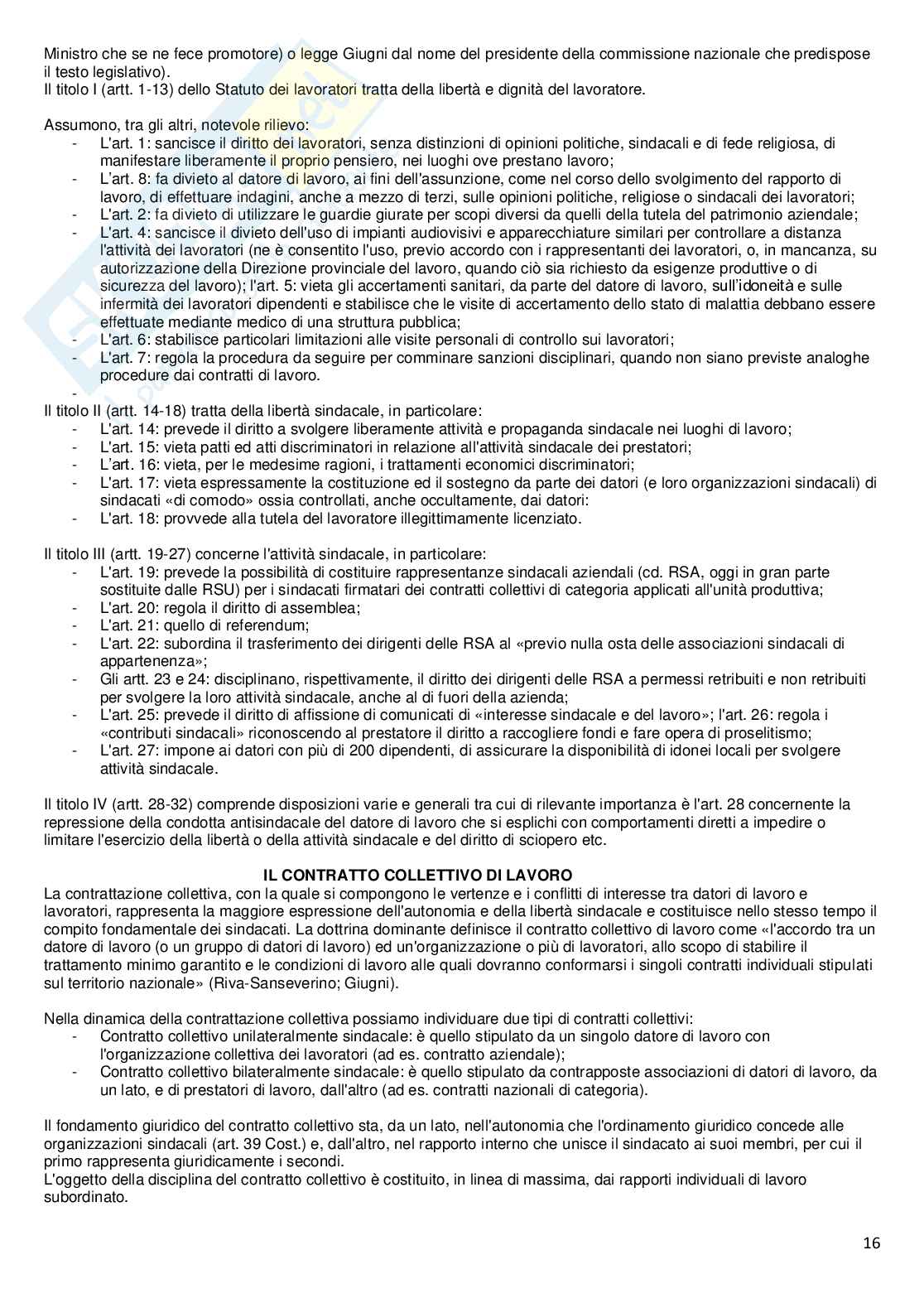 Ministro che se ne fece promotore) o legge Giugni dal nome del presidente della commissione nazionale che predispose il testo legislativo).
Il titolo I (artt. 1-13) dello Statuto dei lavoratori tratta della libertà e dignità del lavoratore.

Assumono, tra gli altri, notevole rilievo:
- L'art. 1: sancisce il diritto dei lavoratori, senza distinzioni di opinioni politiche, sindacali e di fede religiosa, di manifestare liberamente il proprio pensiero, nei luoghi ove prestano lavoro;
- L'art. 8: fa divieto al datore di lavoro, ai fini dell'assunzione, come nel corso dello svolgimento del rapporto di lavoro, di effettuare indagini, anche a mezzo di terzi, sulle opinioni politiche, religiose o sindacali dei lavoratori;
- L'art. 2: fa divieto di utilizzare le guardie giurate per scopi diversi da quelli della tutela del patrimonio aziendale;
- L'art. 4: sancisce il divieto dell'uso di impianti audiovisivi e apparecchiature similari per controllare a distanza l'attività dei lavoratori (ne è consentito l'uso, previo accordo con i rappresentanti dei lavoratori, o, in mancanza, su autorizzazione della Direzione provinciale del lavoro, quando ciò sia richiesto da esigenze produttive o di sicurezza del lavoro); l'art. 5: vieta gli accertamenti sanitari, da parte del datore di lavoro, sull'idoneità e sulle infermità dei lavoratori dipendenti e stabilisce che le visite di accertamento dello stato di malattia debbano essere effettuate mediante medico di una struttura pubblica;
- L'art. 6: stabilisce particolari limitazioni alle visite personali di controllo sui lavoratori;
- L'art. 7: regola la procedura da seguire per comminare sanzioni disciplinari, quando non siano previste analoghe procedure dai contratti di lavoro.
-
Il titolo II (artt. 14-18) tratta della libertà sindacale, in particolare:
- L'art. 14: prevede il diritto a svolgere liberamente attività e propaganda sindacale nei luoghi di lavoro;
- L'art. 15: vieta patti ed atti discriminatori in relazione all'attività sindacale dei prestatori;
- L'art. 16: vieta, per le medesime ragioni, i trattamenti economici discriminatori;
- L'art. 17: vieta espressamente la costituzione ed il sostegno da parte dei datori (e loro organizzazioni sindacali) di sindacati «di comodo» ossia controllati, anche occultamente, dai datori:
- L'art. 18: provvede alla tutela del lavoratore illegittimamente licenziato.

Il titolo III (artt. 19-27) concerne l'attività sindacale, in particolare:
- L'art. 19: prevede la possibilità di costituire rappresentanze sindacali aziendali (cd. RSA, oggi in gran parte sostituite dalle RSU) per i sindacati firmatari dei contratti collettivi di categoria applicati all'unità produttiva;
- L'art. 20: regola il diritto di assemblea;
- L'art. 21: quello di referendum;
- L'art. 22: subordina il trasferimento dei dirigenti delle RSA al «previo nulla osta delle associazioni sindacali di appartenenza»;
- Gli artt. 23 e 24: disciplinano, rispettivamente, il diritto dei dirigenti delle RSA a permessi retribuiti e non retribuiti per svolgere la loro attività sindacale, anche al di fuori della azienda;
- L'art. 25: prevede il diritto di affissione di comunicati di «interesse sindacale e del lavoro»; l'art. 26: regola i «contributi sindacali» riconoscendo al prestatore il diritto a raccogliere fondi e fare opera di proselitismo;
- L'art. 27: impone ai datori con più di 200 dipendenti, di assicurare la disponibilità di idonei locali per svolgere attività sindacale.

Il titolo IV (artt. 28-32) comprende disposizioni varie e generali tra cui di rilevante importanza è l'art. 28 concernente la repressione della condotta antisindacale del datore di lavoro che si esplichi con comportamenti diretti a impedire o limitare l'esercizio della libertà o della attività sindacale e del diritto di sciopero etc.

IL CONTRATTO COLLETTIVO DI LAVORO
La contrattazione collettiva, con la quale si compongono le vertenze e i conflitti di interesse tra datori di lavoro e lavoratori, rappresenta la maggiore espressione dell'autonomia e della libertà sindacale e costituisce nello stesso tempo il compito fondamentale dei sindacati. La dottrina dominante definisce il contratto collettivo di lavoro come «l'accordo tra un datore di lavoro (o un gruppo di datori di lavoro) ed un'organizzazione o più di lavoratori, allo scopo di stabilire il trattamento minimo garantito e le condizioni di lavoro alle quali dovranno conformarsi i singoli contratti individuali stipulati sul territorio nazionale» (Riva-Sanseverino; Giugni).

Nella dinamica della contrattazione collettiva possiamo individuare due tipi di contratti collettivi:
- Contratto collettivo unilateralmente sindacale: è quello stipulato da un singolo datore di lavoro con l'organizzazione collettiva dei lavoratori (ad es. contratto aziendale);
- Contratto collettivo bilateralmente sindacale: è quello stipulato da contrapposte associazioni di datori di lavoro, da un lato, e di prestatori di lavoro, dall'altro (ad es. contratti nazionali di categoria).

Il fondamento giuridico del contratto collettivo sta, da un lato, nell'autonomia che l'ordinamento giuridico concede alle organizzazioni sindacali (art. 39 Cost.) e, dall'altro, nel rapporto interno che unisce il sindacato ai suoi membri, per cui il primo rappresenta giuridicamente i secondi.
L'oggetto della disciplina del contratto collettivo è costituito, in linea di massima, dai rapporti individuali di lavoro subordinato.

16